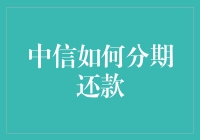 中信如何分期还款